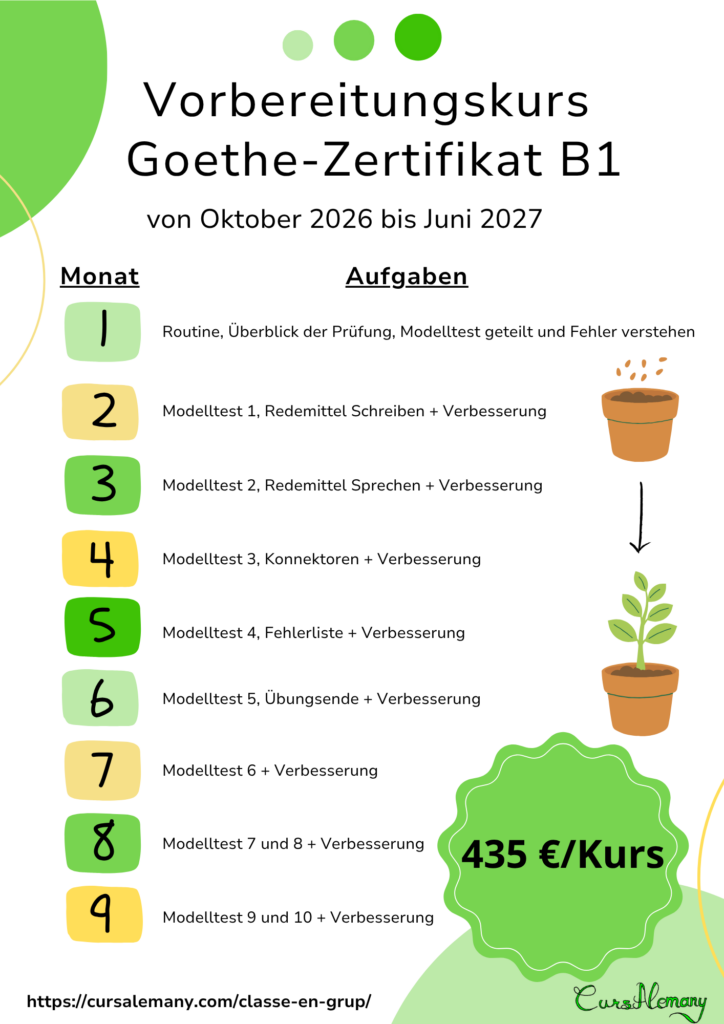 Vorbereitungskurs Goethe-Zertifikat B1

von Oktober 2026 bis Juni 2027

| Monat | Aufgaben |
|---|---|
| 1 | Routine, Überblick der Prüfung, Modelltest geteilt und Fehler verstehen |
| 2 | Modelltest 1, Redemittel Schreiben + Verbesserung |
| 3 | Modelltest 2, Redemittel Sprechen + Verbesserung |
| 4 | Modelltest 3, Konnektoren + Verbesserung |
| 5 | Modelltest 4, Fehlerliste + Verbesserung |
| 6 | Modelltest 5, Übungsende + Verbesserung |
| 7 | Modelltest 6 + Verbesserung |
| 8 | Modelltest 7 und 8 + Verbesserung |
| 9 | Modelltest 9 und 10 + Verbesserung |

435 €/Kurs

https://cursalemany.com/classe-en-grup/

CursAlemany